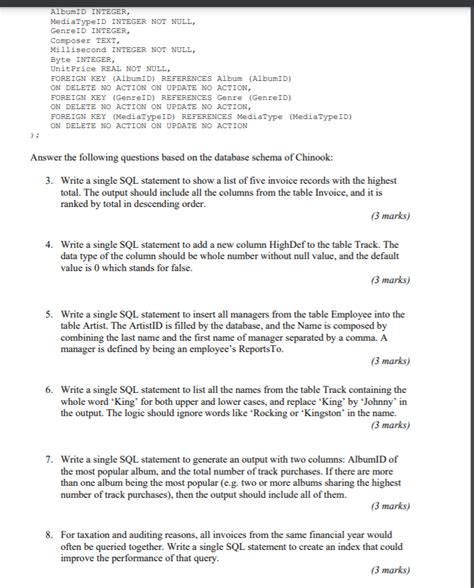 AlbumID INTEGER,
MediaTypeID INTEGER NOT NULL,
GenreID INTEGER,
Composer TEXT,
Millisecond INTEGER NOT NULL,
Byte INTEGER,
UnitPrice REAL NOT NULL,
FOREIGN KEY (AlbumID) REFERENCES Album (AlbumID)
ON DELETE NO ACTION ON UPDATE NO ACTION,
FOREIGN KEY (GenreID) REFERENCES Genre (GenreID)
ON DELETE NO ACTION ON UPDATE NO ACTION,
FOREIGN KEY (MediaTypeID) REFERENCES MediaType (MediaTypeID)
ON DELETE NO ACTION ON UPDATE NO ACTION
);

Answer the following questions based on the database schema of Chinook:

3. Write a single SQL statement to show a list of five invoice records with the highest total. The output should include all the columns from the table Invoice, and it is ranked by total in descending order.

(3 marks)

4. Write a single SQL statement to add a new column HighDef to the table Track. The data type of the column should be whole number without null value, and the default value is 0 which stands for false.

(3 marks)

5. Write a single SQL statement to insert all managers from the table Employee into the table Artist. The ArtistID is filled by the database, and the Name is composed by combining the last name and the first name of manager separated by a comma. A manager is defined by being an employee's ReportsTo.

(3 marks)

6. Write a single SQL statement to list all the names from the table Track containing the whole word 'King' for both upper and lower cases, and replace 'King' by 'Johnny' in the output. The logic should ignore words like 'Rocking or 'Kingston' in the name.

(3 marks)

7. Write a single SQL statement to generate an output with two columns: AlbumID of the most popular album, and the total number of track purchases. If there are more than one album being the most popular (e.g. two or more albums sharing the highest number of track purchases), then the output should include all of them.

(3 marks)

8. For taxation and auditing reasons, all invoices from the same financial year would often be queried together. Write a single SQL statement to create an index that could improve the performance of that query.

(3 marks)